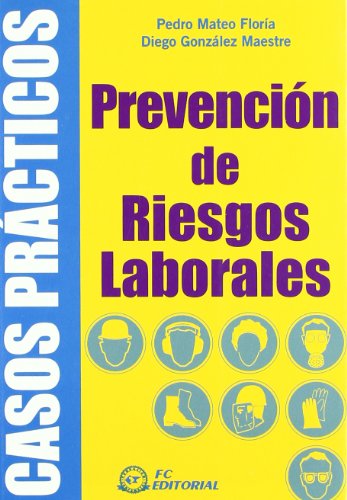 CASOS PRÁCTICOS

Pedro Mateo Floría
Diego González Maestre

Prevención de Riesgos Laborales

FC EDITORIAL